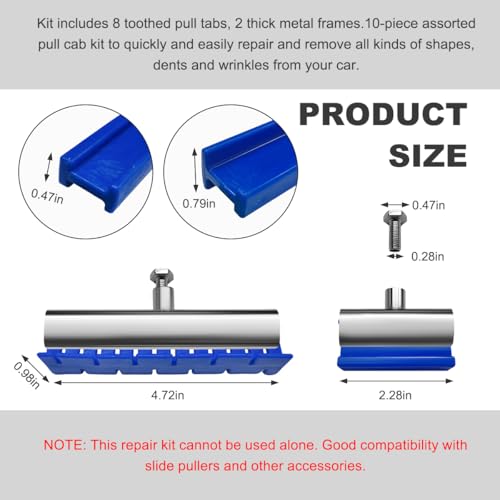 Kit includes 8 toothed pull tabs, 2 thick metal frames.10-piece assorted pull cab kit to quickly and easily repair and remove all kinds of shapes, dents and wrinkles from your car.

PRODUCT SIZE

0.47in

0.79in

0.47in

0.28in

0.98in

4.72in

2.28in

NOTE: This repair kit cannot be used alone. Good compatibility with slide pullers and other accessories.